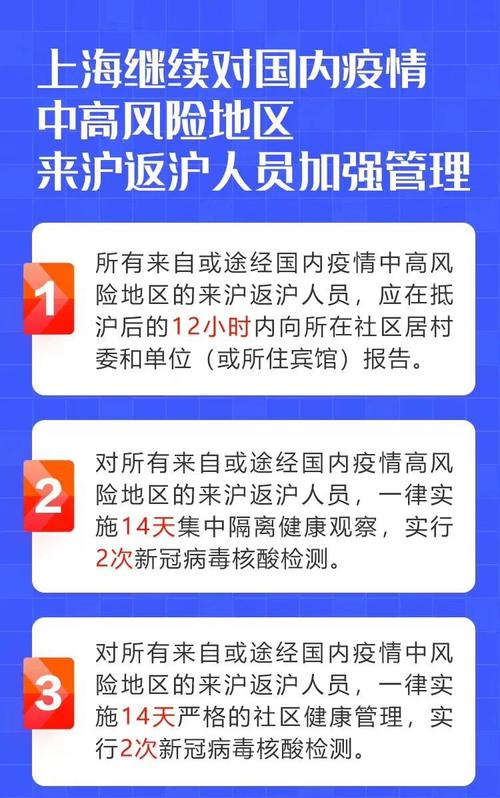 上海继续对国内疫情中高风险地区来沪返沪人员加强管理

1

所有来自或途经国内疫情中高风险地区的来沪返沪人员，应在抵沪后的12小时内向所在社区居村委和单位（或所住宾馆）报告。

2

对所有来自或途经国内疫情高风险地区的来沪返沪人员，一律实施14天集中隔离健康观察，实行2次新冠病毒核酸检测。

3

对所有来自或途经国内疫情中风险地区的来沪返沪人员，一律实施14天严格的社区健康管理，实行2次新冠病毒核酸检测。